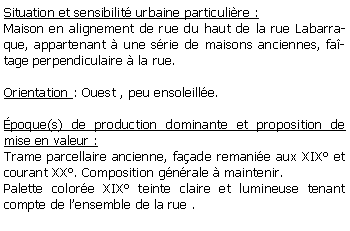 Situation et sensibilité urbaine particulière :
Maison en alignement de rue du haut de la rue Labarraque, appartenant à une série de maisons anciennes, faîtage perpendiculaire à la rue.

Orientation : Ouest , peu ensoleillée.

Époque(s) de production dominante et proposition de mise en valeur :
Trame parcellaire ancienne, façade remaniée aux XIX° et courant XX°. Composition générale à maintenir.
Palette colorée XIX° teinte claire et lumineuse tenant compte de l'ensemble de la rue .